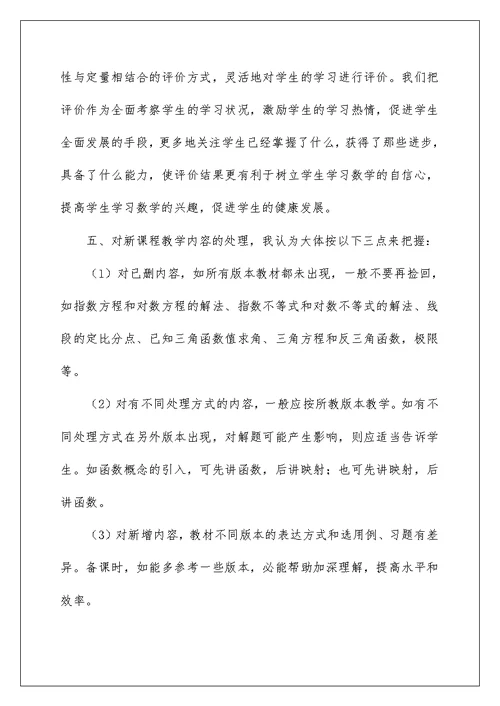 性与定量相结合的评价方式，灵活地对学生的学习进行评价。我们把评价作为全面考察学生的学习状况，激励学生的学习热情，促进学生全面发展的手段，更多地关注学生已经掌握了什么，获得了那些进步，具备了什么能力，使评价结果更有利于树立学生学习数学的自信心，提高学生学习数学的兴趣，促进学生的健康发展。

五、对新课程教学内容的处理，我认为大体按以下三点来把握：

（1）对已删内容，如所有版本教材都未出现，一般不要再捡回，如指数方程和对数方程的解法、指数不等式和对数不等式的解法、线段的定比分点、已知三角函数值求角、三角方程和反三角函数，极限等。

（2）对有不同处理方式的内容，一般应按所教版本教学。如有不同处理方式在另外版本出现，对解题可能产生影响，则应适当告诉学生。如函数概念的引入，可先讲函数，后讲映射；也可先讲映射，后讲函数。

（3）对新增内容，教材不同版本的表达方式和选用例、习题有差异。备课时，如能多参考一些版本，必能帮助加深理解，提高水平和效率。